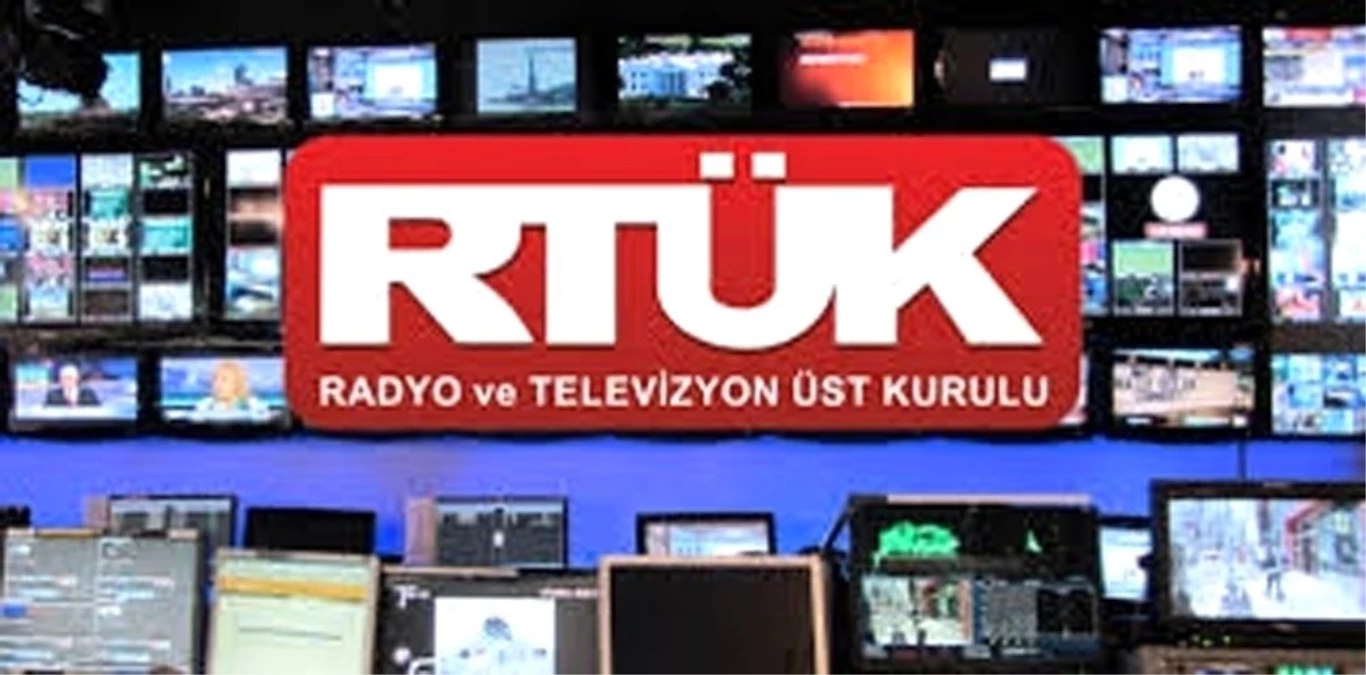 RTÜK
RADYO ve TELEVİZYON ÜST KURULU